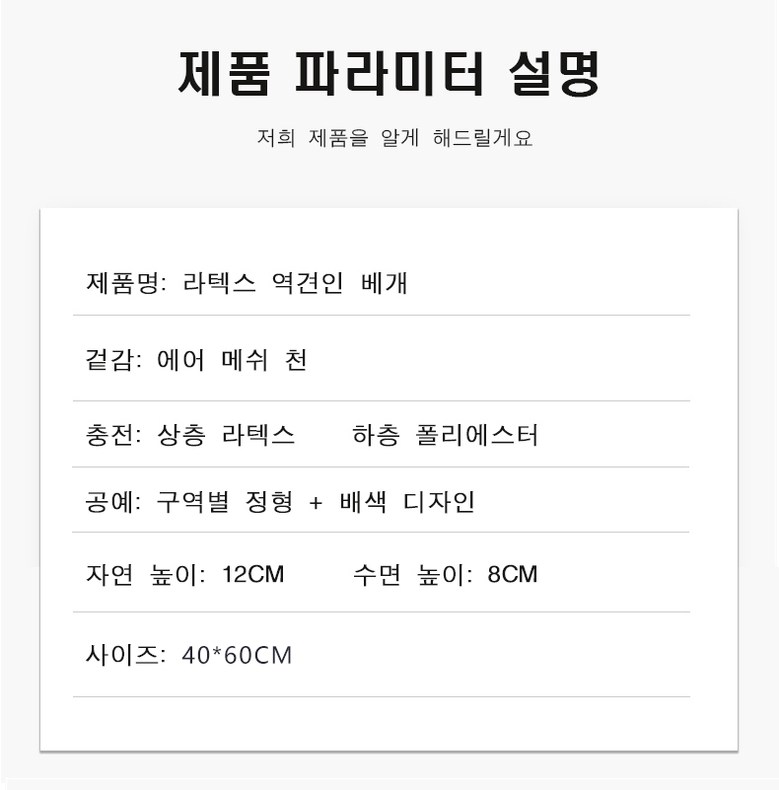 제품 파라미터 설명

저희 제품을 알게 해드릴게요

제품명: 라텍스 역견인 베개

겉감: 에어 메쉬 천

충전: 상층 라텍스 하층 폴리에스터

공예: 구역별 정형 + 배색 디자인

자연 높이: 12CM 수면 높이: 8CM

사이즈: 40*60CM